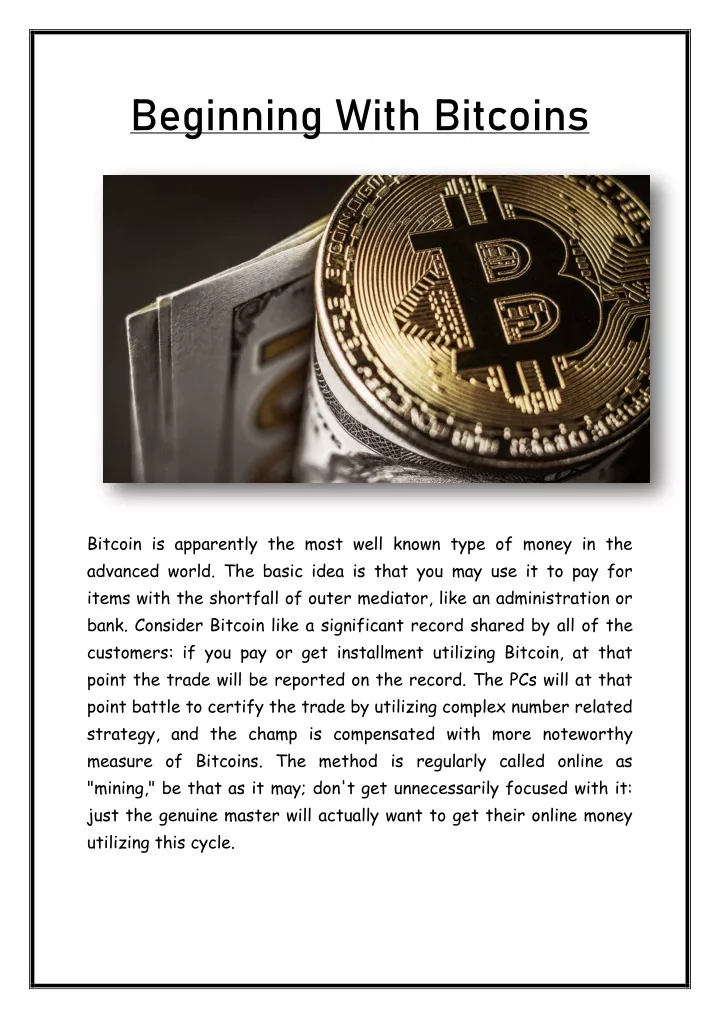 Beginning With Bitcoins

Bitcoin is apparently the most well known type of money in the advanced world. The basic idea is that you may use it to pay for items with the shortfall of outer mediator, like an administration or bank. Consider Bitcoin like a significant record shared by all of the customers: if you pay or get installment utilizing Bitcoin, at that point the trade will be reported on the record. The PCs will at that point battle to certify the trade by utilizing complex number related strategy, and the champ is compensated with more noteworthy measure of Bitcoins. The method is regularly called online as "mining," be that as it may; don't get unnecessarily focused with it: just the genuine master will actually want to get their online money utilizing this cycle.